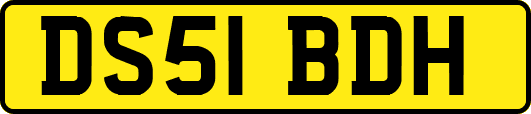 DS51 BDH